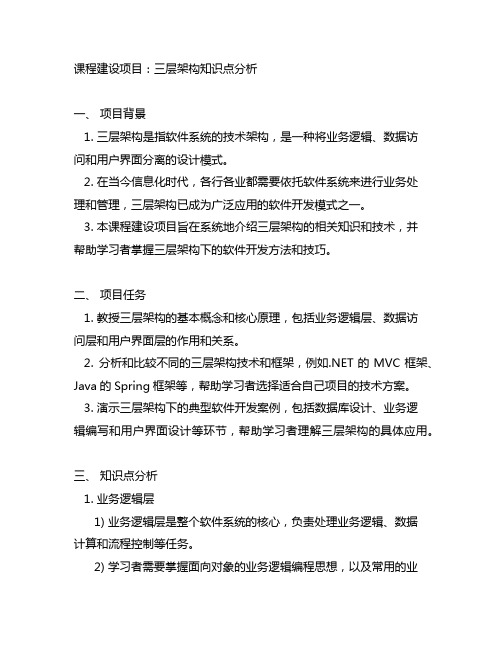 课程建设项目：三层架构知识点分析

一、 项目背景

1. 三层架构是指软件系统的技术架构，是一种将业务逻辑、数据访问和用户界面分离的设计模式。

2. 在当今信息化时代，各行各业都需要依托软件系统来进行业务处理和管理，三层架构已成为广泛应用的软件开发模式之一。

3. 本课程建设项目旨在系统地介绍三层架构的相关知识和技术，并帮助学习者掌握三层架构下的软件开发方法和技巧。

二、 项目任务

1. 教授三层架构的基本概念和核心原理，包括业务逻辑层、数据访问层和用户界面层的作用和关系。

2. 分析和比较不同的三层架构技术和框架，例如.NET 的 MVC 框架、Java 的 Spring 框架等，帮助学习者选择适合自己项目的技术方案。

3. 演示三层架构下的典型软件开发案例，包括数据库设计、业务逻辑编写和用户界面设计等环节，帮助学习者理解三层架构的具体应用。

三、 知识点分析

1. 业务逻辑层

1) 业务逻辑层是整个软件系统的核心，负责处理业务逻辑、数据计算和流程控制等任务。

2) 学习者需要掌握面向对象的业务逻辑编程思想，以及常用的业